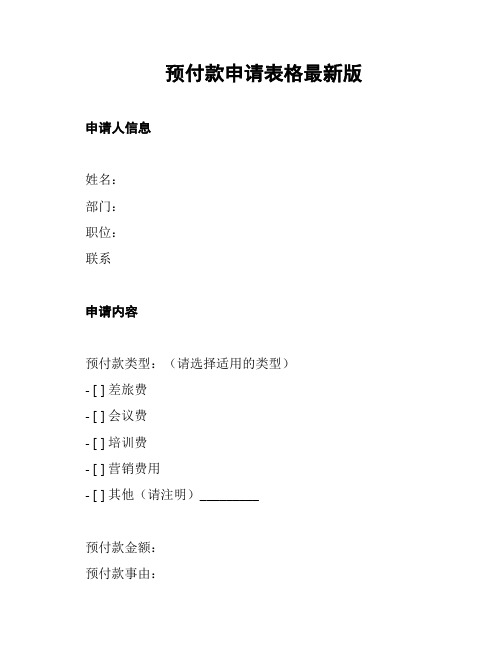 预付款申请表格最新版

申请人信息

姓名：
部门：
职位：
联系

申请内容

预付款类型：（请选择适用的类型）
- [ ] 差旅费
- [ ] 会议费
- [ ] 培训费
- [ ] 营销费用
- [ ] 其他（请注明）_________

预付款金额：
预付款事由：